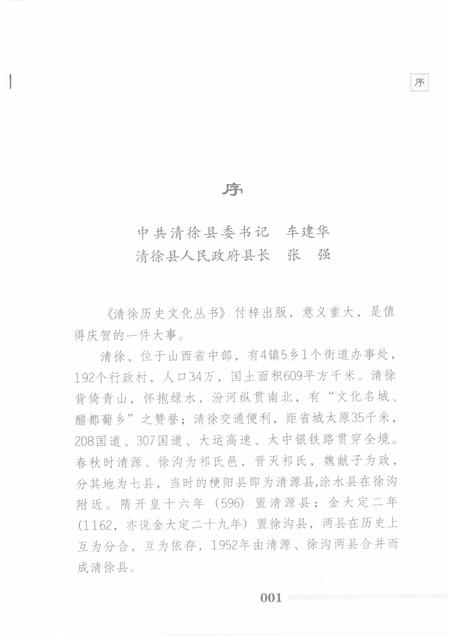 序

序

中共清徐县委书记　车建华
清徐县人民政府县长　张　强

《清徐历史文化丛书》付梓出版，意义重大，是值得庆贺的一件大事。

清徐，位于山西省中部，有4镇5乡1个街道办事处，192个行政村，人口34万，国土面积609平方千米。清徐背倚青山，怀抱绿水，汾河纵贯南北，有“文化名城、醋都葡乡”之赞誉；清徐交通便利，距省城太原35千米，208国道、307国道、大运高速、太中银铁路贯穿全境。春秋时清源、徐沟为祁氏邑，晋灭祁氏，魏献子为政，分其地为七县，当时的梗阳县即为清源县，涂水县在徐沟附近。隋开皇十六年（596）置清源县；金大定二年（1162，亦说金大定二十九年）置徐沟县，两县在历史上互为分合，互为依存，1952年由清源、徐沟两县合并而成清徐县。

001